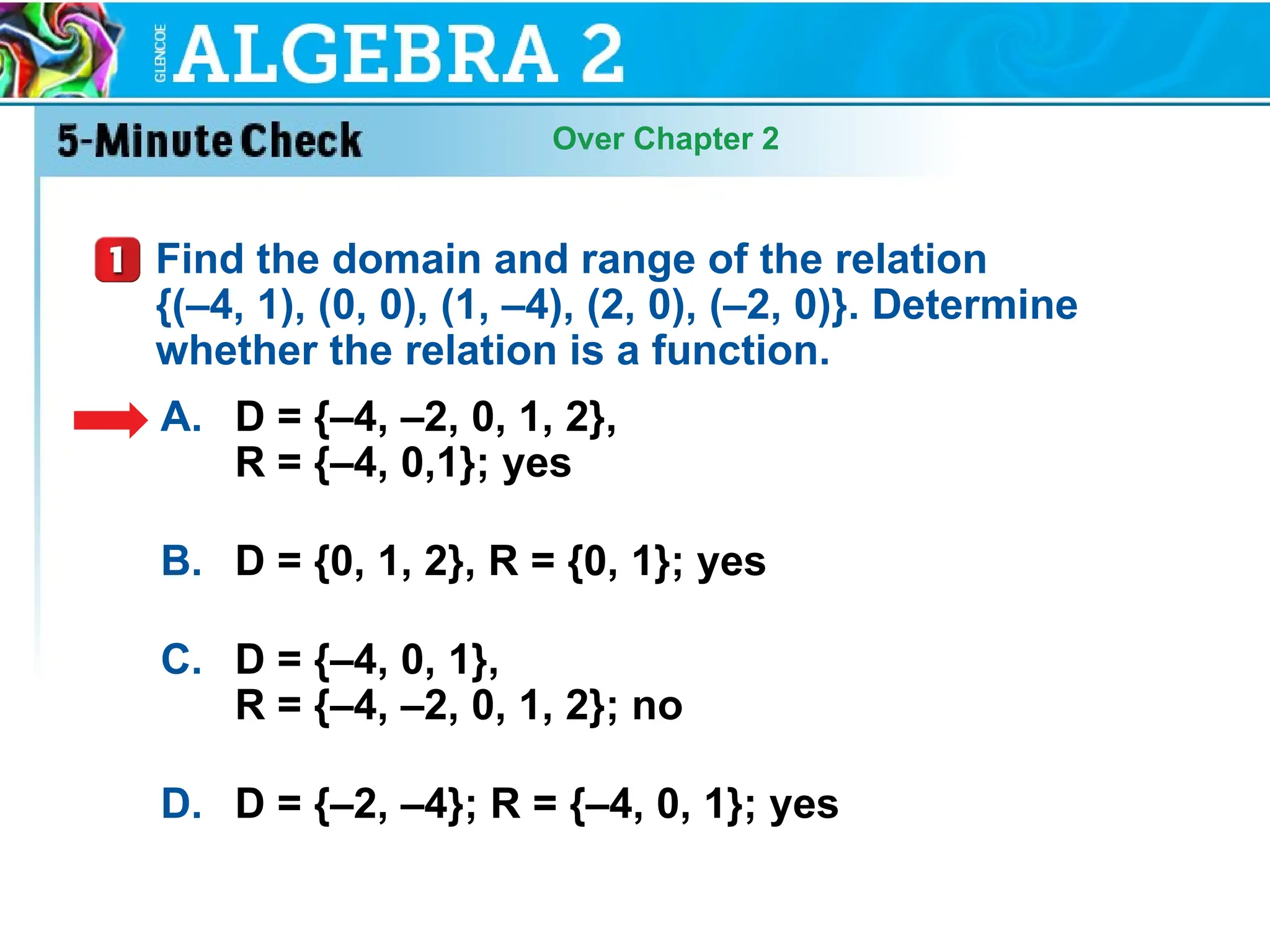 GLENCOE ALGEBRA 2

5-Minute Check Over Chapter 2

1 Find the domain and range of the relation {(–4, 1), (0, 0), (1, –4), (2, 0), (–2, 0)}. Determine whether the relation is a function.

A. D = {–4, –2, 0, 1, 2},
R = {–4, 0,1}; yes

B. D = {0, 1, 2}, R = {0, 1}; yes

C. D = {–4, 0, 1},
R = {–4, –2, 0, 1, 2}; no

D. D = {–2, –4}; R = {–4, 0, 1}; yes